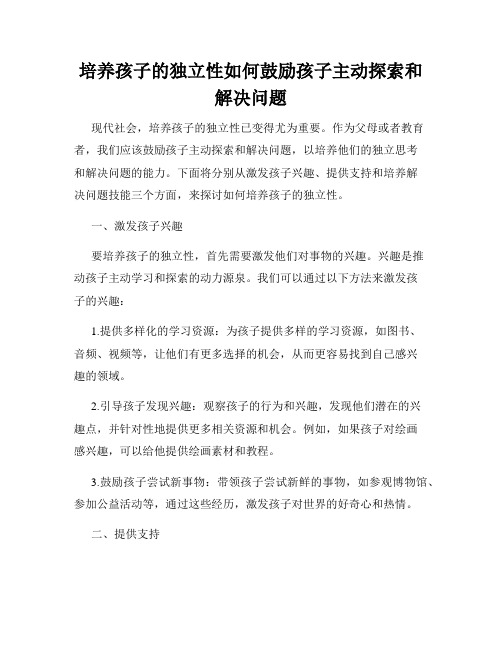 培养孩子的独立性如何鼓励孩子主动探索和解决问题

现代社会，培养孩子的独立性已变得尤为重要。作为父母或者教育者，我们应该鼓励孩子主动探索和解决问题，以培养他们的独立思考和解决问题的能力。下面将分别从激发孩子兴趣、提供支持和培养解决问题技能三个方面，来探讨如何培养孩子的独立性。

一、激发孩子兴趣

要培养孩子的独立性，首先需要激发他们对事物的兴趣。兴趣是推动孩子主动学习和探索的动力源泉。我们可以通过以下方法来激发孩子的兴趣：

1.提供多样化的学习资源：为孩子提供多样的学习资源，如图书、音频、视频等，让他们有更多选择的机会，从而更容易找到自己感兴趣的领域。

2.引导孩子发现兴趣：观察孩子的行为和兴趣，发现他们潜在的兴趣点，并针对性地提供更多相关资源和机会。例如，如果孩子对绘画感兴趣，可以给他提供绘画素材和教程。

3.鼓励孩子尝试新事物：带领孩子尝试新鲜的事物，如参观博物馆、参加公益活动等，通过这些经历，激发孩子对世界的好奇心和热情。

二、提供支持